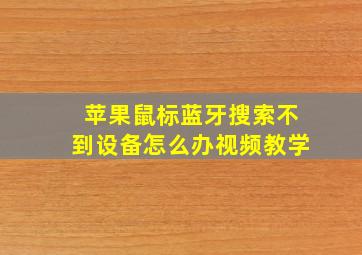 苹果鼠标蓝牙搜索不到设备怎么办视频教学